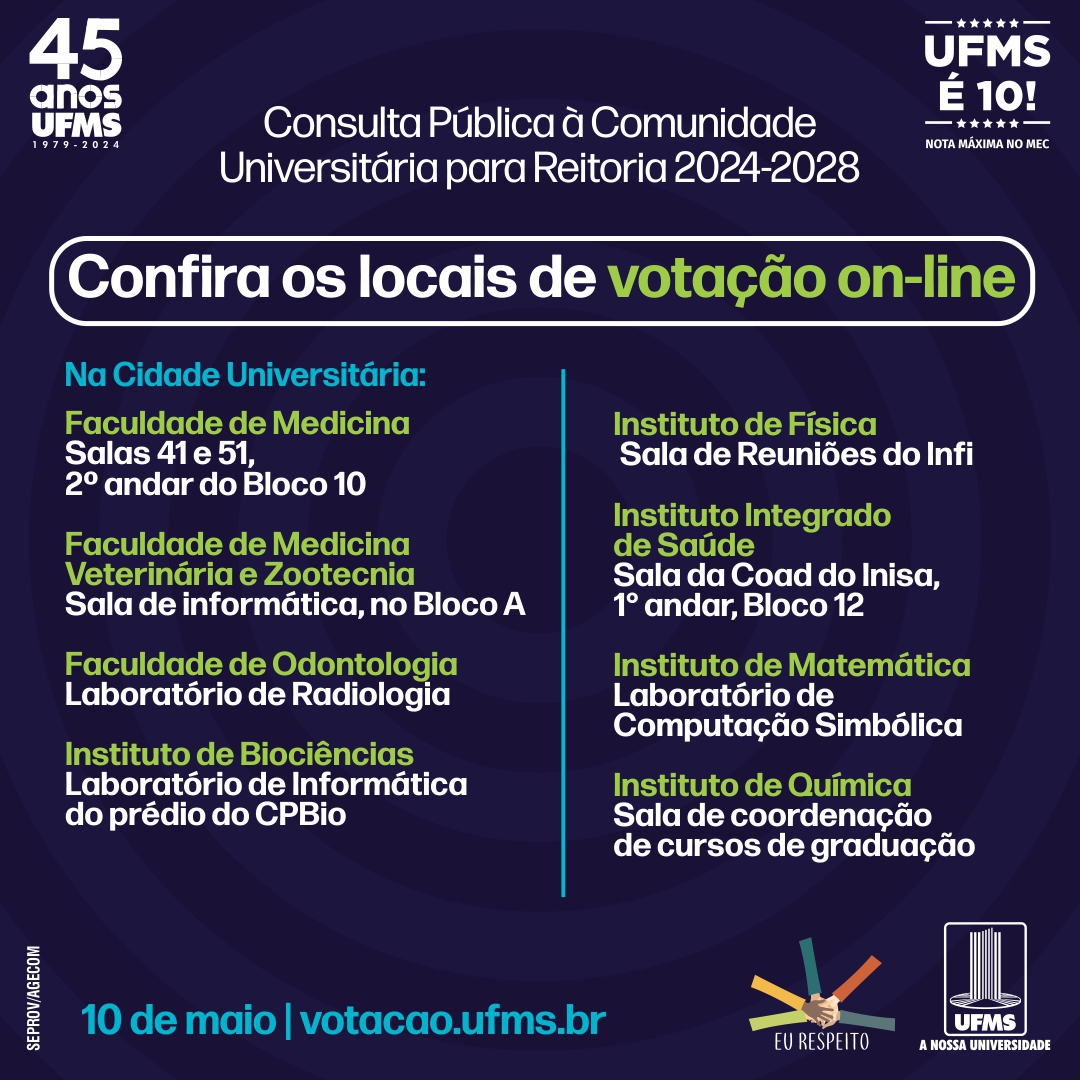 45 anos UFMS
1979-2024

Consulta Pública à Comunidade Universitária para Reitoria 2024-2028

UFMS É 10!
NOTA MÁXIMA NO MEC

Confira os locais de votação on-line

Na Cidade Universitária:

Faculdade de Medicina
Salas 41 e 51,
2º andar do Bloco 10

Faculdade de Medicina
Veterinária e Zootecnia
Sala de informática, no Bloco A

Faculdade de Odontologia
Laboratório de Radiologia

Instituto de Biociências
Laboratório de Informática
do prédio do CPBio

Instituto de Física
Sala de Reuniões do Infi

Instituto Integrado
de Saúde
Sala da Coad do Inisa,
1° andar, Bloco 12

Instituto de Matemática
Laboratório de
Computação Simbólica

Instituto de Química
Sala de coordenação
de cursos de graduação

SEPROV/AGECOM

10 de maio | votacao.ufms.br

EU RESPEITO

UFMS
A NOSSA UNIVERSIDADE